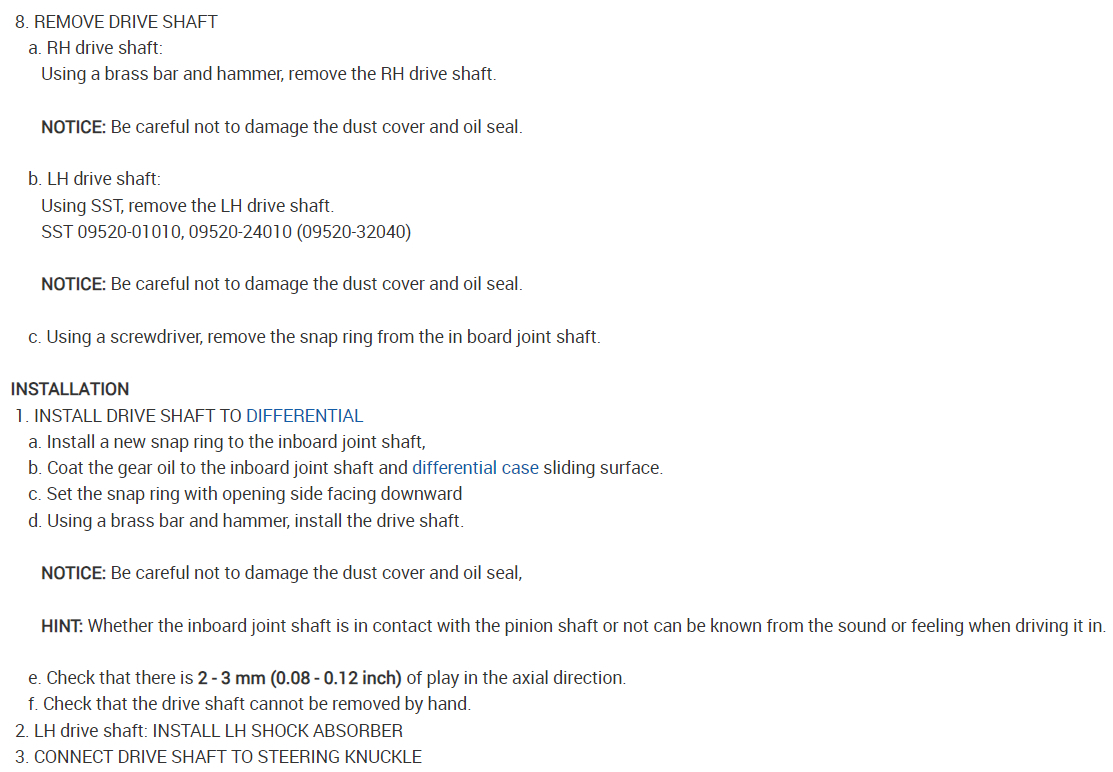 8. REMOVE DRIVE SHAFT
a. RH drive shaft:
Using a brass bar and hammer, remove the RH drive shaft.

NOTICE: Be careful not to damage the dust cover and oil seal.

b. LH drive shaft:
Using SST, remove the LH drive shaft.
SST 09520-01010, 09520-24010 (09520-32040)

NOTICE: Be careful not to damage the dust cover and oil seal.

c. Using a screwdriver, remove the snap ring from the in board joint shaft.

INSTALLATION
1. INSTALL DRIVE SHAFT TO DIFFERENTIAL
a. Install a new snap ring to the inboard joint shaft,
b. Coat the gear oil to the inboard joint shaft and differential case sliding surface.
c. Set the snap ring with opening side facing downward
d. Using a brass bar and hammer, install the drive shaft.

NOTICE: Be careful not to damage the dust cover and oil seal,

HINT: Whether the inboard joint shaft is in contact with the pinion shaft or not can be known from the sound or feeling when driving it in.

e. Check that there is 2 - 3 mm (0.08 - 0.12 inch) of play in the axial direction.
f. Check that the drive shaft cannot be removed by hand.
2. LH drive shaft: INSTALL LH SHOCK ABSORBER
3. CONNECT DRIVE SHAFT TO STEERING KNUCKLE